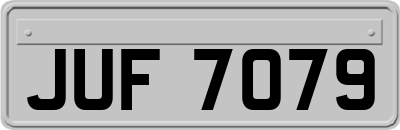 JUF 7079